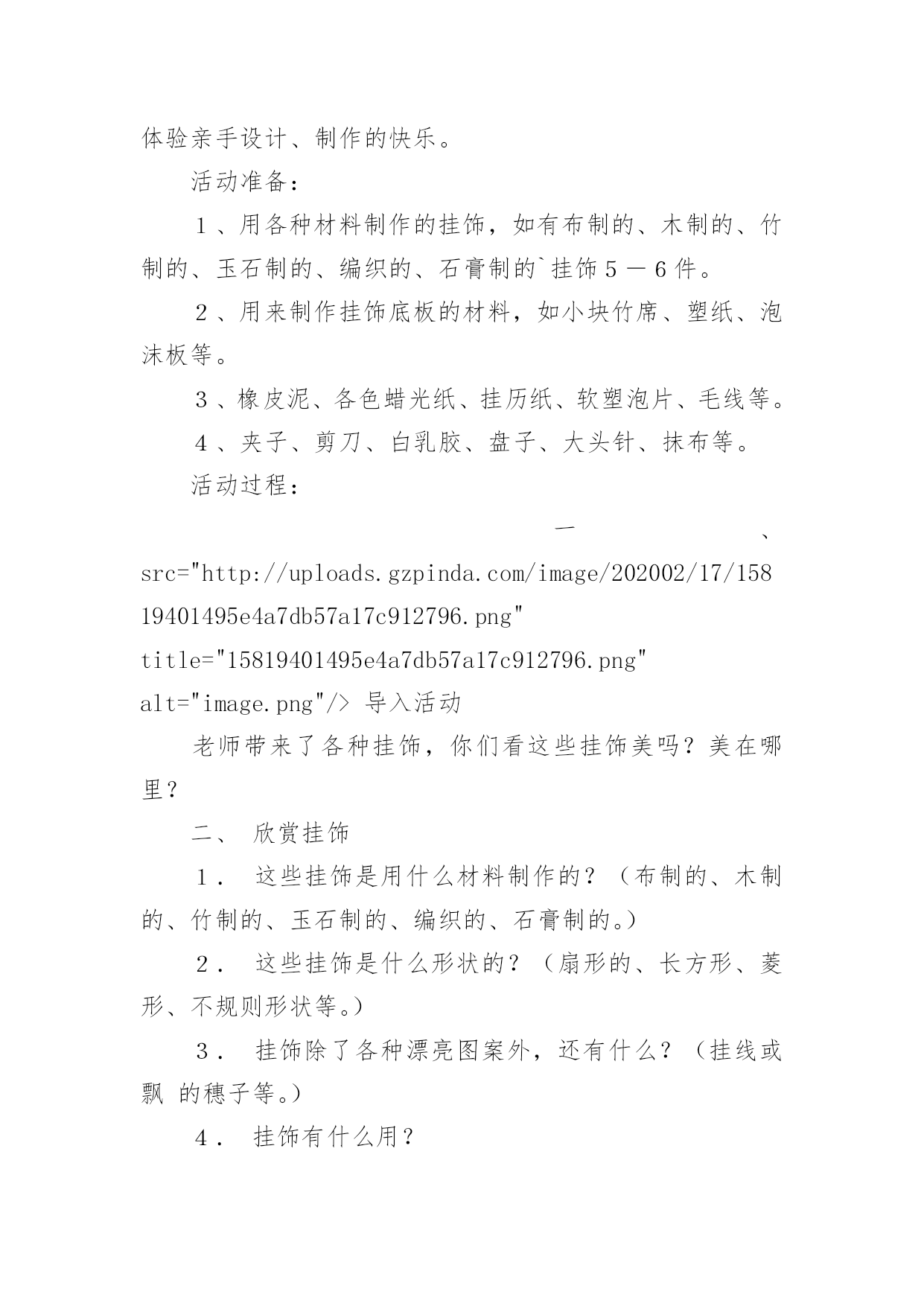 体验亲手设计、制作的快乐。

活动准备：

１、用各种材料制作的挂饰，如有布制的、木制的、竹制的、玉石制的、编织的、石膏制的`挂饰５－６件。

２、用来制作挂饰底板的材料，如小块竹席、塑纸、泡沫板等。

３、橡皮泥、各色蜡光纸、挂历纸、软塑泡片、毛线等。

４、夹子、剪刀、白乳胶、盘子、大头针、抹布等。

活动过程：

一 、 src="http://uploads.gzpinda.com/image/202002/17/15819401495e4a7db57a17c912796.png" title="15819401495e4a7db57a17c912796.png" alt="image.png"/> 导入活动

老师带来了各种挂饰，你们看这些挂饰美吗？美在哪里？

二、 欣赏挂饰

１． 这些挂饰是用什么材料制作的？（布制的、木制的、竹制的、玉石制的、编织的、石膏制的。）

２． 这些挂饰是什么形状的？（扇形的、长方形、菱形、不规则形状等。）

３． 挂饰除了各种漂亮图案外，还有什么？（挂线或飘 的穗子等。）

４． 挂饰有什么用？